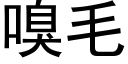 嗅毛